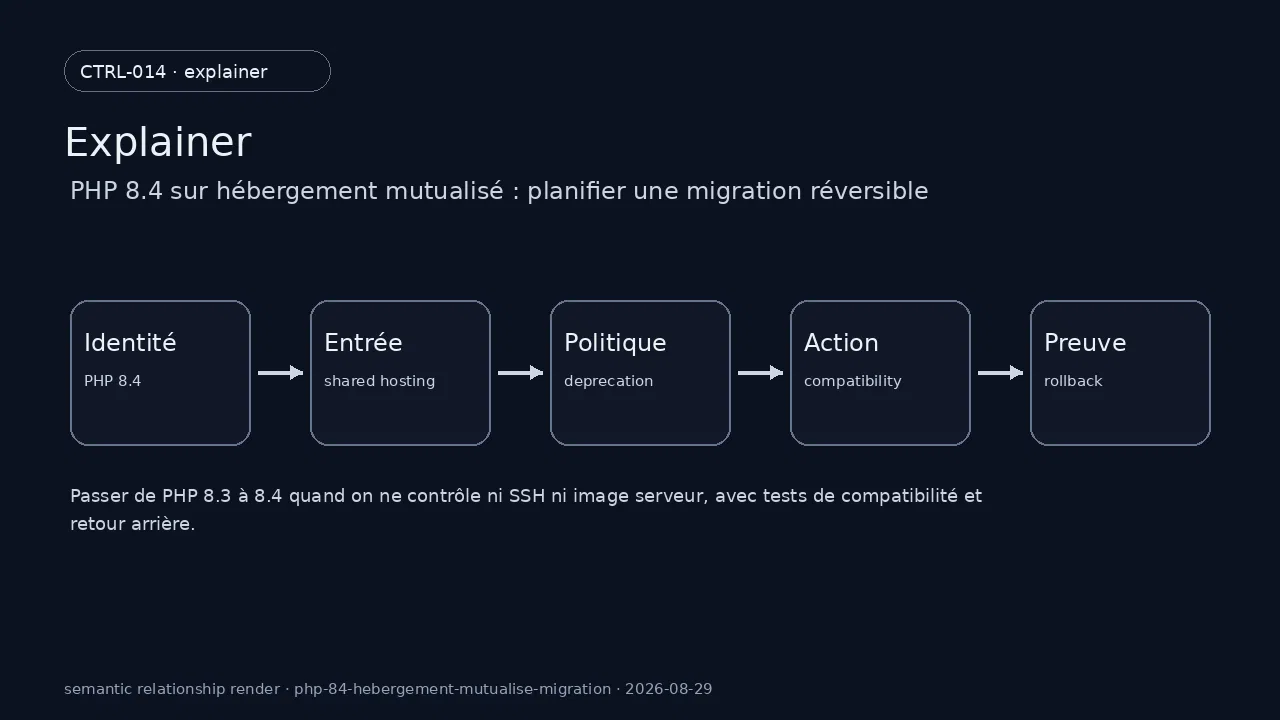 CTRL-014 · explainer

Explainer

PHP 8.4 sur hébergement mutualisé : planifier une migration réversible

Identité
PHP 8.4

Entrée
shared hosting

Politique
deprecation

Action
compatibility

Preuve
rollback

Passer de PHP 8.3 à 8.4 quand on ne contrôle ni SSH ni image serveur, avec tests de compatibilité et retour arrière.

semantic relationship render · php-84-hebergement-mutualise-migration · 2026-08-29